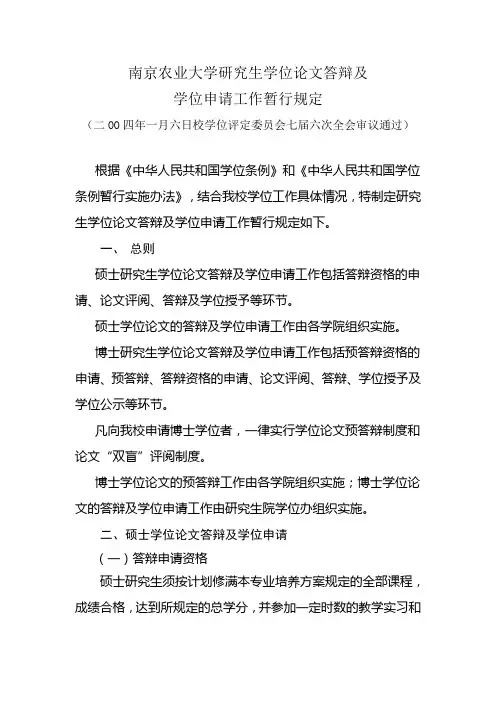 南京农业大学研究生学位论文答辩及
学位申请工作暂行规定
（二00四年一月六日校学位评定委员会七届六次全会审议通过）

根据《中华人民共和国学位条例》和《中华人民共和国学位条例暂行实施办法》，结合我校学位工作具体情况，特制定研究生学位论文答辩及学位申请工作暂行规定如下。

一、 总则

硕士研究生学位论文答辩及学位申请工作包括答辩资格的申请、论文评阅、答辩及学位授予等环节。

硕士学位论文的答辩及学位申请工作由各学院组织实施。

博士研究生学位论文答辩及学位申请工作包括预答辩资格的申请、预答辩、答辩资格的申请、论文评阅、答辩、学位授予及学位公示等环节。

凡向我校申请博士学位者，一律实行学位论文预答辩制度和论文“双盲”评阅制度。

博士学位论文的预答辩工作由各学院组织实施；博士学位论文的答辩及学位申请工作由研究生院学位办组织实施。

二、硕士学位论文答辩及学位申请

（一）答辩申请资格

硕士研究生须按计划修满本专业培养方案规定的全部课程，成绩合格，达到所规定的总学分，并参加一定时数的教学实习和